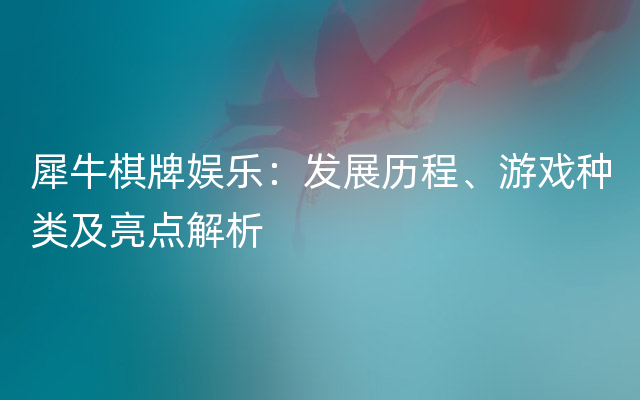 犀牛棋牌娱乐：发展历程、游戏种类及亮点解析